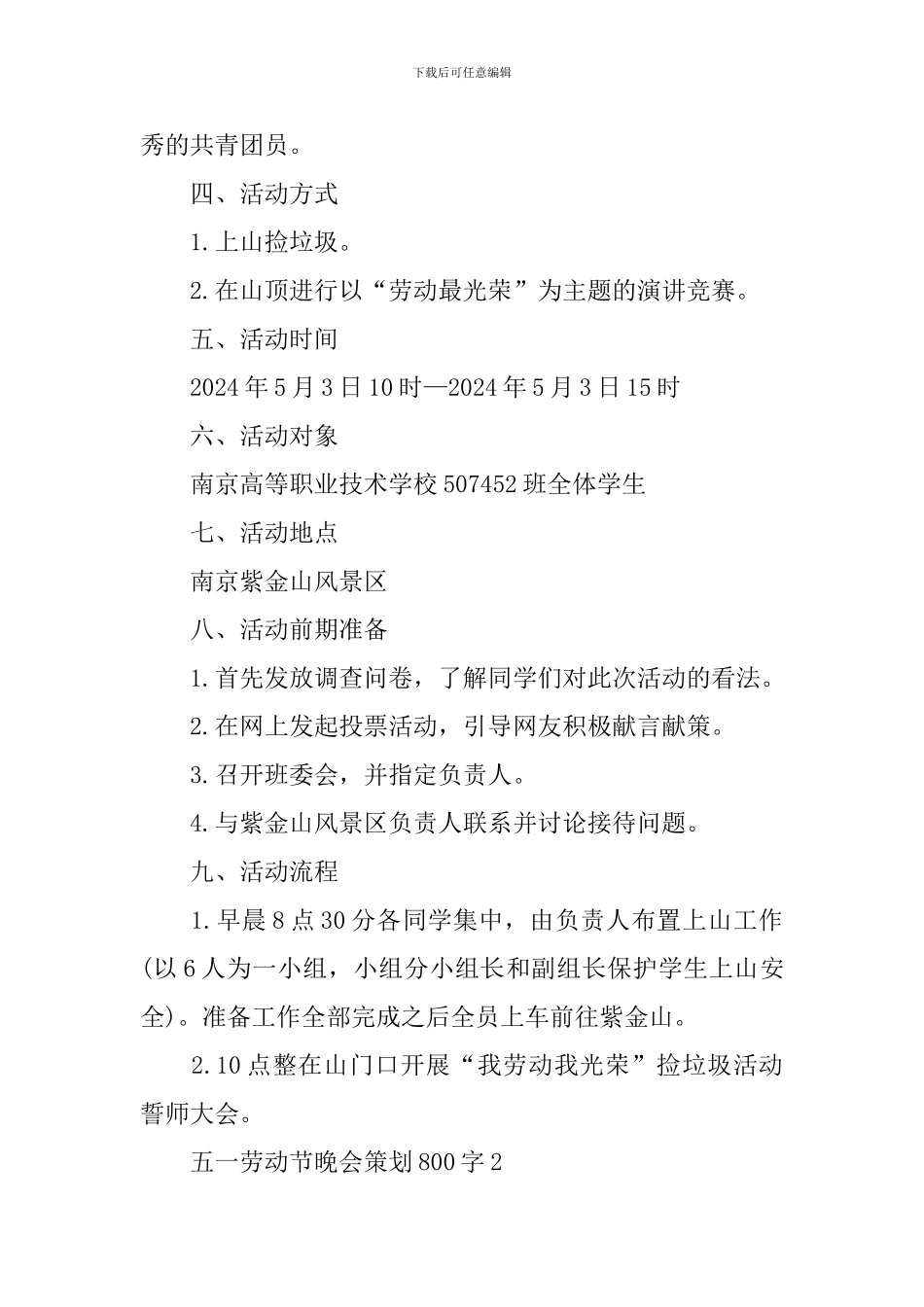 下载后可任意编辑

秀的共青团员。

四、活动方式

1.上山捡垃圾。

2.在山顶进行以“劳动最光荣”为主题的演讲竞赛。

五、活动时间

2024年5月3日10时—2024年5月3日15时

六、活动对象

南京高等职业技术学校507452班全体学生

七、活动地点

南京紫金山风景区

八、活动前期准备

1.首先发放调查问卷，了解同学们对此次活动的看法。

2.在网上发起投票活动，引导网友积极献言献策。

3.召开班委会，并指定负责人。

4.与紫金山风景区负责人联系并讨论接待问题。

九、活动流程

1.早晨8点30分各同学集中，由负责人布置上山工作(以6人为一小组，小组分小组长和副组长保护学生上山安全)。准备工作全部完成之后全员上车前往紫金山。

2.10点整在山门口开展“我劳动我光荣”捡垃圾活动誓师大会。

五一劳动节晚会策划800字2